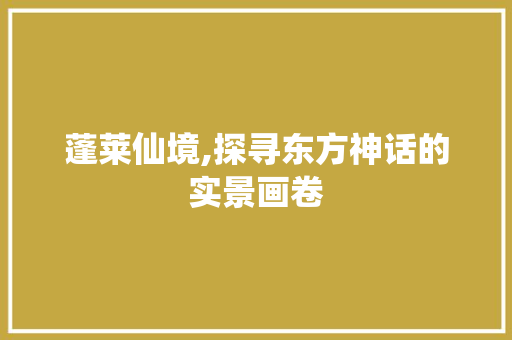 蓬莱仙境,探寻东方神话的实景画卷